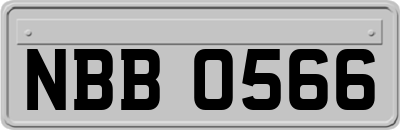 NBB 0566